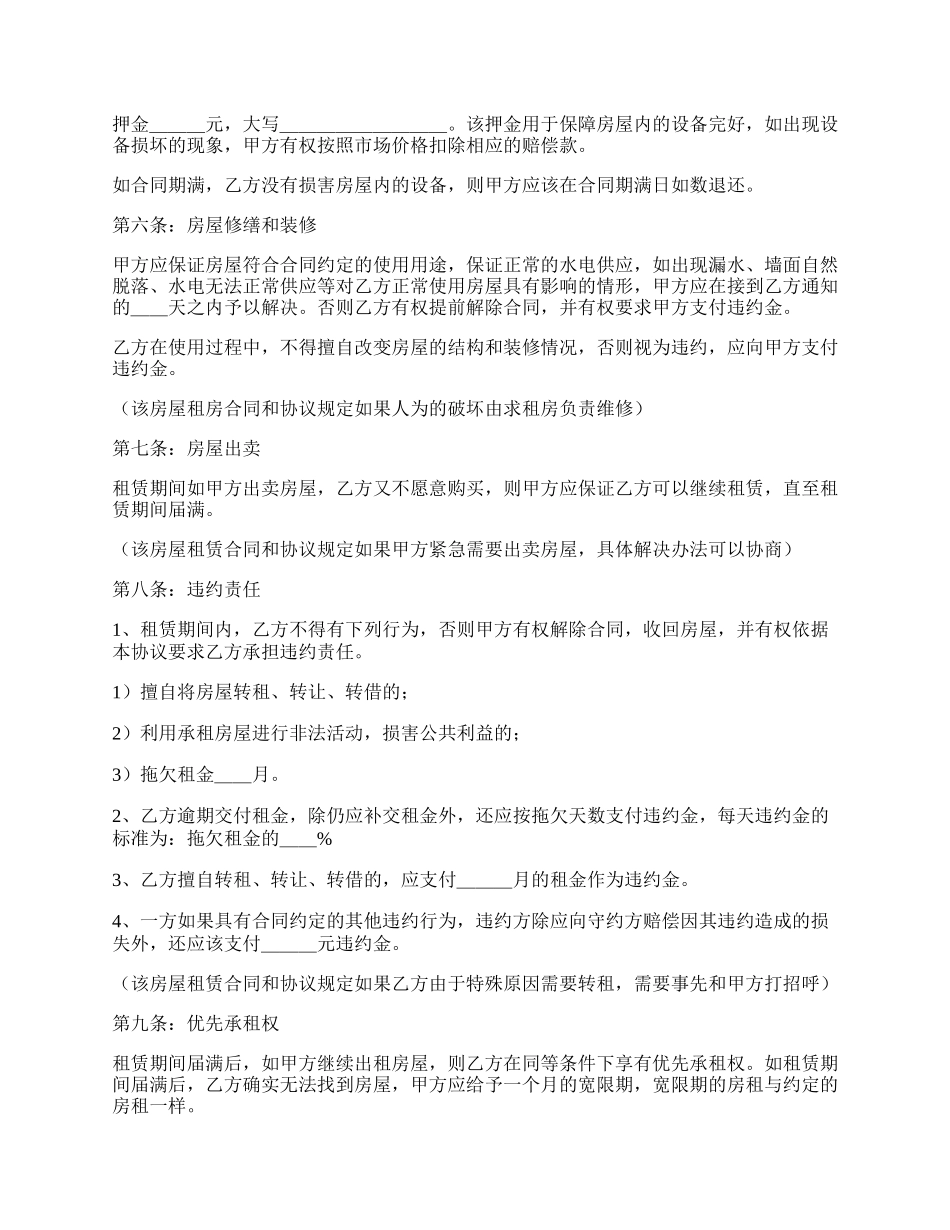 押金______元，大写__________________。该押金用于保障房屋内的设备完好，如出现设备损坏的现象，甲方有权按照市场价格扣除相应的赔偿款。

如合同期满，乙方没有损害房屋内的设备，则甲方应该在合同期满日如数退还。

第六条：房屋修缮和装修

甲方应保证房屋符合合同约定的使用用途，保证正常的水电供应，如出现漏水、墙面自然脱落、水电无法正常供应等对乙方正常使用房屋具有影响的情形，甲方应在接到乙方通知的____天之内予以解决。否则乙方有权提前解除合同，并有权要求甲方支付违约金。

乙方在使用过程中，不得擅自改变房屋的结构和装修情况，否则视为违约，应向甲方支付违约金。

（该房屋租房合同和协议规定如果人为的破坏由求租房负责维修）

第七条：房屋出卖

租赁期间如甲方出卖房屋，乙方又不愿意购买，则甲方应保证乙方可以继续租赁，直至租赁期间届满。

（该房屋租赁合同和协议规定如果甲方紧急需要出卖房屋，具体解决办法可以协商）

第八条：违约责任

1、租赁期间内，乙方不得有下列行为，否则甲方有权解除合同，收回房屋，并有权依据本协议要求乙方承担违约责任。

1）擅自将房屋转租、转让、转借的；

2）利用承租房屋进行非法活动，损害公共利益的；

3）拖欠租金____月。

2、乙方逾期交付租金，除仍应补交租金外，还应按拖欠天数支付违约金，每天违约金的标准为：拖欠租金的____%

3、乙方擅自转租、转让、转借的，应支付______月的租金作为违约金。

4、一方如果具有合同约定的其他违约行为，违约方除应向守约方赔偿因其违约造成的损失外，还应该支付______元违约金。

（该房屋租赁合同和协议规定如果乙方由于特殊原因需要转租，需要事先和甲方打招呼）

第九条：优先承租权

租赁期间届满后，如甲方继续出租房屋，则乙方在同等条件下享有优先承租权。如租赁期间届满后，乙方确实无法找到房屋，甲方应给予一个月的宽限期，宽限期的房租与约定的房租一样。